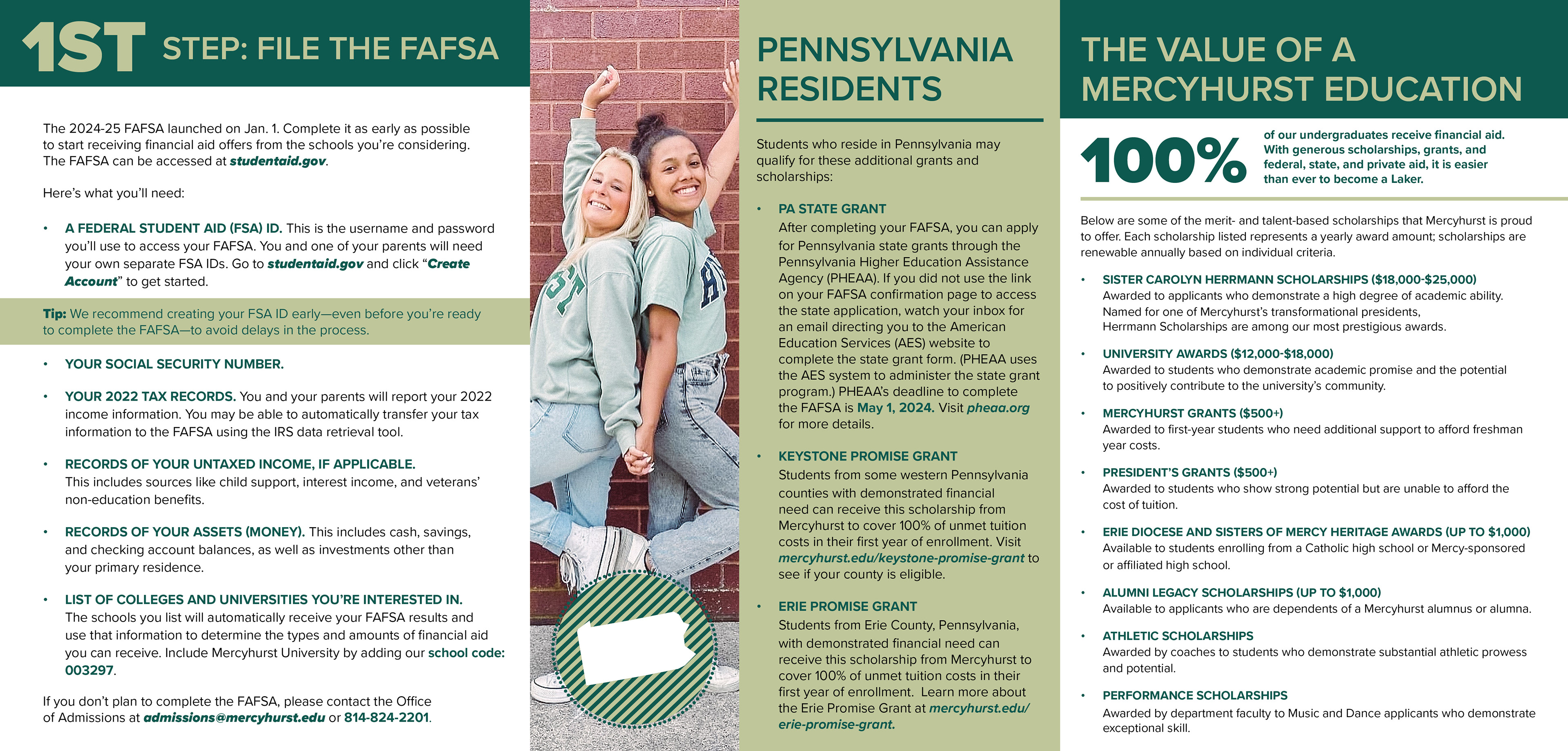 1ST STEP: FILE THE FAFSA

The 2024-25 FAFSA launched on Jan. 1. Complete it as early as possible to start receiving financial aid offers from the schools you're considering. The FAFSA can be accessed at studentaid.gov.

Here's what you'll need:

• A FEDERAL STUDENT AID (FSA) ID. This is the username and password you'll use to access your FAFSA. You and one of your parents will need your own separate FSA IDs. Go to studentaid.gov and click "Create Account" to get started.

Tip: We recommend creating your FSA ID early—even before you're ready to complete the FAFSA—to avoid delays in the process.

• YOUR SOCIAL SECURITY NUMBER.

• YOUR 2022 TAX RECORDS. You and your parents will report your 2022 income information. You may be able to automatically transfer your tax information to the FAFSA using the IRS data retrieval tool.

• RECORDS OF YOUR UNTAXED INCOME, IF APPLICABLE. This includes sources like child support, interest income, and veterans' non-education benefits.

• RECORDS OF YOUR ASSETS (MONEY). This includes cash, savings, and checking account balances, as well as investments other than your primary residence.

• LIST OF COLLEGES AND UNIVERSITIES YOU'RE INTERESTED IN. The schools you list will automatically receive your FAFSA results and use that information to determine the types and amounts of financial aid you can receive. Include Mercyhurst University by adding our school code: 003297.

If you don't plan to complete the FAFSA, please contact the Office of Admissions at admissions@mercyhurst.edu or 814-824-2201.

PENNSYLVANIA RESIDENTS

Students who reside in Pennsylvania may qualify for these additional grants and scholarships:

• PA STATE GRANT
After completing your FAFSA, you can apply for Pennsylvania state grants through the Pennsylvania Higher Education Assistance Agency (PHEAA). If you did not use the link on your FAFSA confirmation page to access the state application, watch your inbox for an email directing you to the American Education Services (AES) website to complete the state grant form. (PHEAA uses the AES system to administer the state grant program.) PHEAA's deadline to complete the FAFSA is May 1, 2024. Visit pheaa.org for more details.

• KEYSTONE PROMISE GRANT
Students from some western Pennsylvania counties with demonstrated financial need can receive this scholarship from Mercyhurst to cover 100% of unmet tuition costs in their first year of enrollment. Visit mercyhurst.edu/keystone-promise-grant to see if your county is eligible.

• ERIE PROMISE GRANT
Students from Erie County, Pennsylvania, with demonstrated financial need can receive this scholarship from Mercyhurst to cover 100% of unmet tuition costs in their first year of enrollment. Learn more about the Erie Promise Grant at mercyhurst.edu/erie-promise-grant.

THE VALUE OF A MERCYHURST EDUCATION

100% of our undergraduates receive financial aid. With generous scholarships, grants, and federal, state, and private aid, it is easier than ever to become a Laker.

Below are some of the merit- and talent-based scholarships that Mercyhurst is proud to offer. Each scholarship listed represents a yearly award amount; scholarships are renewable annually based on individual criteria.

• SISTER CAROLYN HERRMANN SCHOLARSHIPS ($18,000-$25,000)
Awarded to applicants who demonstrate a high degree of academic ability. Named for one of Mercyhurst's transformational presidents, Herrmann Scholarships are among our most prestigious awards.

• UNIVERSITY AWARDS ($12,000-$18,000)
Awarded to students who demonstrate academic promise and the potential to positively contribute to the university's community.

• MERCYHURST GRANTS ($500+)
Awarded to first-year students who need additional support to afford freshman year costs.

• PRESIDENT'S GRANTS ($500+)
Awarded to students who show strong potential but are unable to afford the cost of tuition.

• ERIE DIOCESE AND SISTERS OF MERCY HERITAGE AWARDS (UP TO $1,000)
Available to students enrolling from a Catholic high school or Mercy-sponsored or affiliated high school.

• ALUMNI LEGACY SCHOLARSHIPS (UP TO $1,000)
Available to applicants who are dependents of a Mercyhurst alumnus or alumna.

• ATHLETIC SCHOLARSHIPS
Awarded by coaches to students who demonstrate substantial athletic prowess and potential.

• PERFORMANCE SCHOLARSHIPS
Awarded by department faculty to Music and Dance applicants who demonstrate exceptional skill.